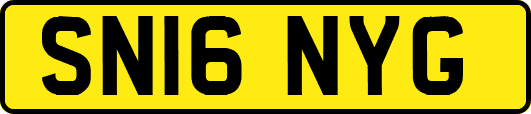 SN16 NYG